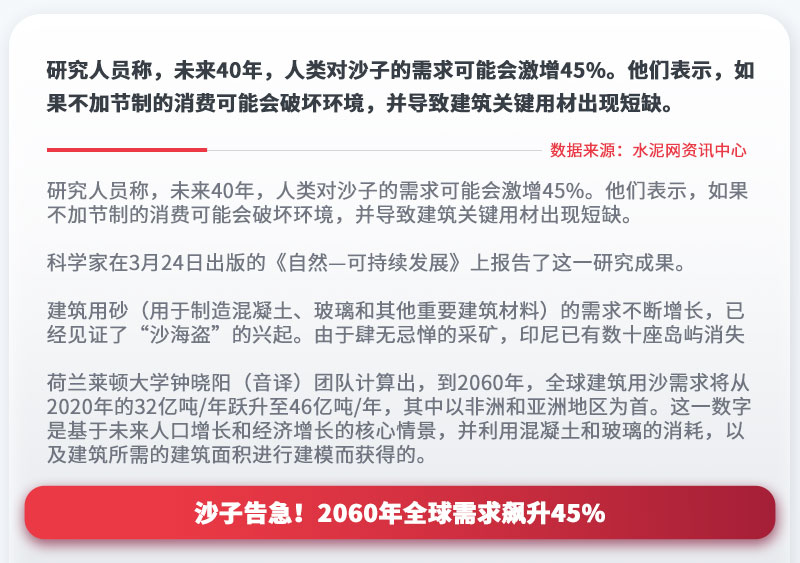 研究人员称，未来40年，人类对沙子的需求可能会激增45%。他们表示，如果不加节制的消费可能会破坏环境，并导致建筑关键用材出现短缺。

数据来源：水泥网资讯中心

研究人员称，未来40年，人类对沙子的需求可能会激增45%。他们表示，如果不加节制的消费可能会破坏环境，并导致建筑关键用材出现短缺。

科学家在3月24日出版的《自然—可持续发展》上报告了这一研究成果。

建筑用砂（用于制造混凝土、玻璃和其他重要建筑材料）的需求不断增长，已经见证了“沙海盗”的兴起。由于肆无忌惮的采矿，印尼已有数十座岛屿消失

荷兰莱顿大学钟晓阳（音译）团队计算出，到2060年，全球建筑用沙需求将从2020年的32亿吨/年跃升至46亿吨/年，其中以非洲和亚洲地区为首。这一数字是基于未来人口增长和经济增长的核心情景，并利用混凝土和玻璃的消耗，以及建筑所需的建筑面积进行建模而获得的。

沙子告急！2060年全球需求飙升45%